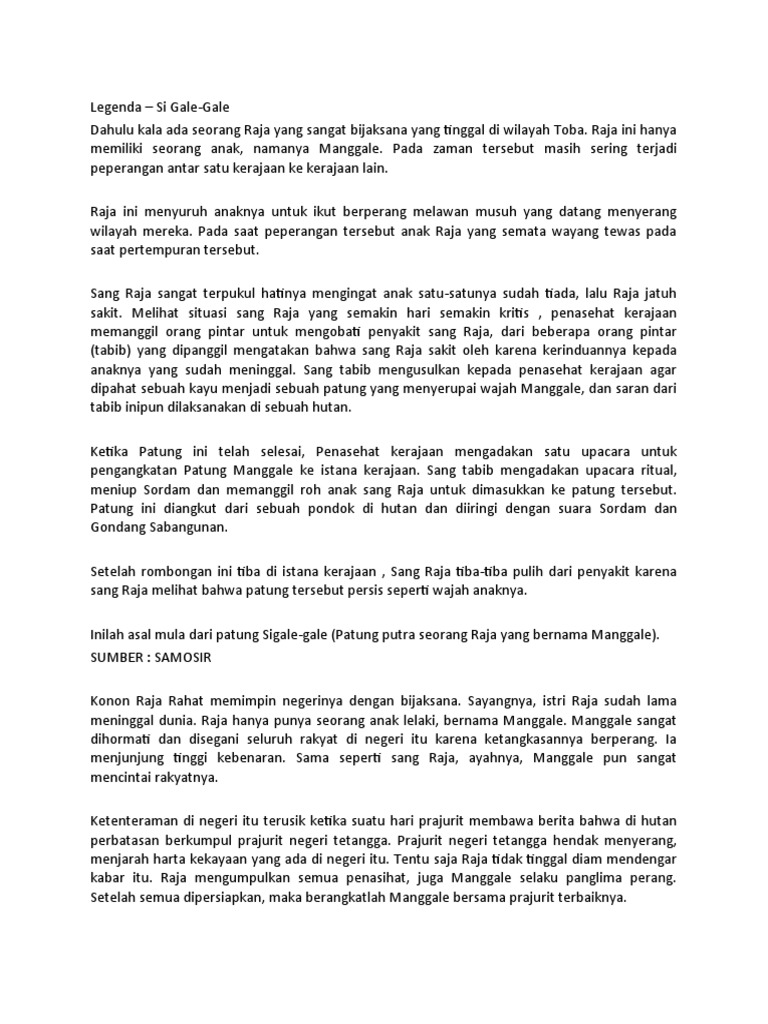 Legenda – Si Gale-Gale

Dahulu kala ada seorang Raja yang sangat bijaksana yang tinggal di wilayah Toba. Raja ini hanya memiliki seorang anak, namanya Manggale. Pada zaman tersebut masih sering terjadi peperangan antar satu kerajaan ke kerajaan lain.

Raja ini menyuruh anaknya untuk ikut berperang melawan musuh yang datang menyerang wilayah mereka. Pada saat peperangan tersebut anak Raja yang semata wayang tewas pada saat pertempuran tersebut.

Sang Raja sangat terpukul hatinya mengingat anak satu-satunya sudah tiada, lalu Raja jatuh sakit. Melihat situasi sang Raja yang semakin hari semakin kritis , penasehat kerajaan memanggil orang pintar untuk mengobati penyakit sang Raja, dari beberapa orang pintar (tabib) yang dipanggil mengatakan bahwa sang Raja sakit oleh karena kerinduannya kepada anaknya yang sudah meninggal. Sang tabib mengusulkan kepada penasehat kerajaan agar dipahat sebuah kayu menjadi sebuah patung yang menyerupai wajah Manggale, dan saran dari tabib inipun dilaksanakan di sebuah hutan.

Ketika Patung ini telah selesai, Penasehat kerajaan mengadakan satu upacara untuk pengangkatan Patung Manggale ke istana kerajaan. Sang tabib mengadakan upacara ritual, meniup Sordam dan memanggil roh anak sang Raja untuk dimasukkan ke patung tersebut. Patung ini diangkut dari sebuah pondok di hutan dan diiringi dengan suara Sordam dan Gondang Sabangunan.

Setelah rombongan ini tiba di istana kerajaan , Sang Raja tiba-tiba pulih dari penyakit karena sang Raja melihat bahwa patung tersebut persis seperti wajah anaknya.

Inilah asal mula dari patung Sigale-gale (Patung putra seorang Raja yang bernama Manggale).

SUMBER : SAMOSIR

Konon Raja Rahat memimpin negerinya dengan bijaksana. Sayangnya, istri Raja sudah lama meninggal dunia. Raja hanya punya seorang anak lelaki, bernama Manggale. Manggale sangat dihormati dan disegani seluruh rakyat di negeri itu karena ketangkasannya berperang. Ia menjunjung tinggi kebenaran. Sama seperti sang Raja, ayahnya, Manggale pun sangat mencintai rakyatnya.

Ketenteraman di negeri itu terusik ketika suatu hari prajurit membawa berita bahwa di hutan perbatasan berkumpul prajurit negeri tetangga. Prajurit negeri tetangga hendak menyerang, menjarah harta kekayaan yang ada di negeri itu. Tentu saja Raja tidak tinggal diam mendengar kabar itu. Raja mengumpulkan semua penasihat, juga Manggale selaku panglima perang. Setelah semua dipersiapkan, maka berangkatlah Manggale bersama prajurit terbaiknya.